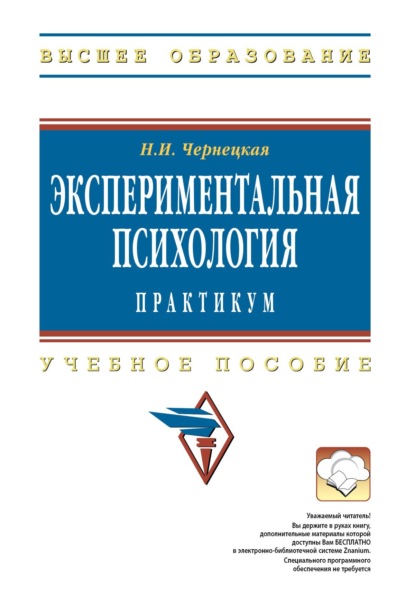 ВЫСШЕЕ ОБРАЗОВАНИЕ

Н.И. Чернецкая

ЭКСПЕРИМЕНТАЛЬНАЯ ПСИХОЛОГИЯ

ПРАКТИКУМ

УЧЕБНОЕ ПОСОБИЕ

Уважаемый читатель!
Вы держите в руках книгу, дополнительные материалы которой доступны Вам БЕСПЛАТНО в электронно-библиотечной системе Znanium.
Специального программного обеспечения не требуется